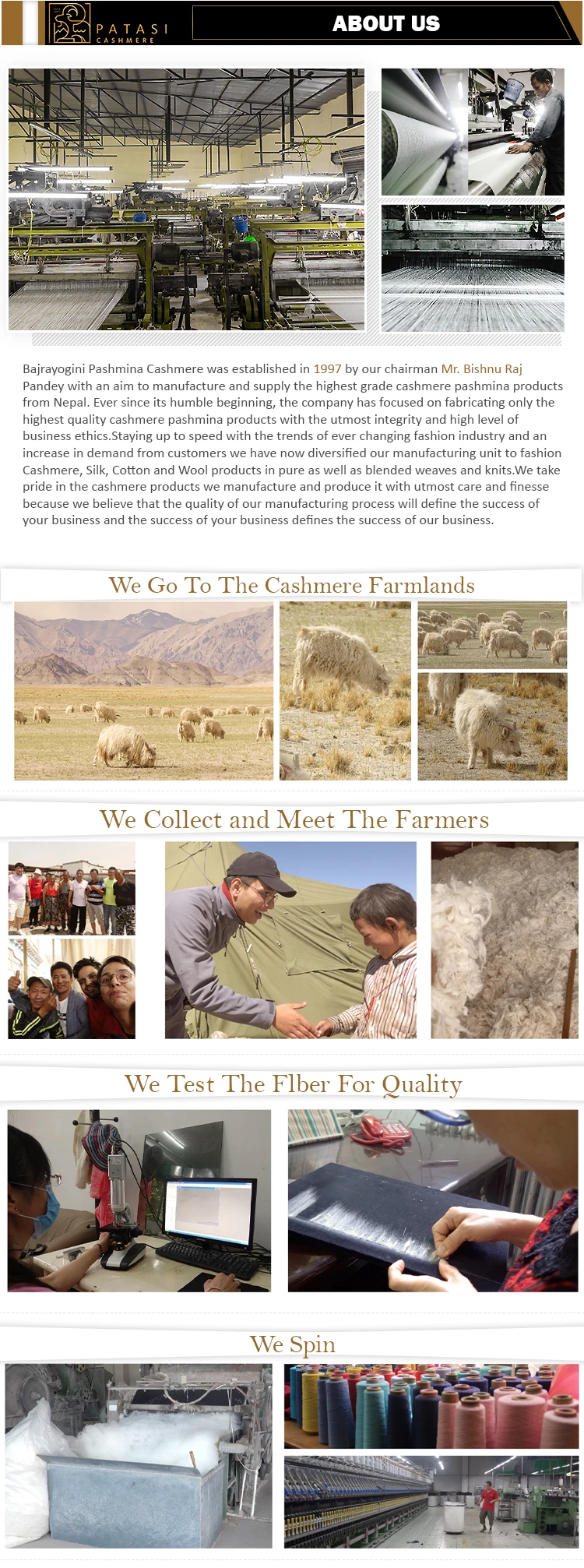 PATASI
CASHMERE

ABOUT US

Bajrayogini Pashmina Cashmere was established in 1997 by our chairman Mr. Bishnu Raj Pandey with an aim to manufacture and supply the highest grade cashmere pashmina products from Nepal. Ever since its humble beginning, the company has focused on fabricating only the highest quality cashmere pashmina products with the utmost integrity and high level of business ethics.Staying up to speed with the trends of ever changing fashion industry and an increase in demand from customers we have now diversified our manufacturing unit to fashion Cashmere, Silk, Cotton and Wool products in pure as well as blended weaves and knits.We take pride in the cashmere products we manufacture and produce it with utmost care and finesse because we believe that the quality of our manufacturing process will define the success of your business and the success of your business defines the success of our business.

We Go To The Cashmere Farmlands

We Collect and Meet The Farmers

We Test The FIber For Quality

We Spin